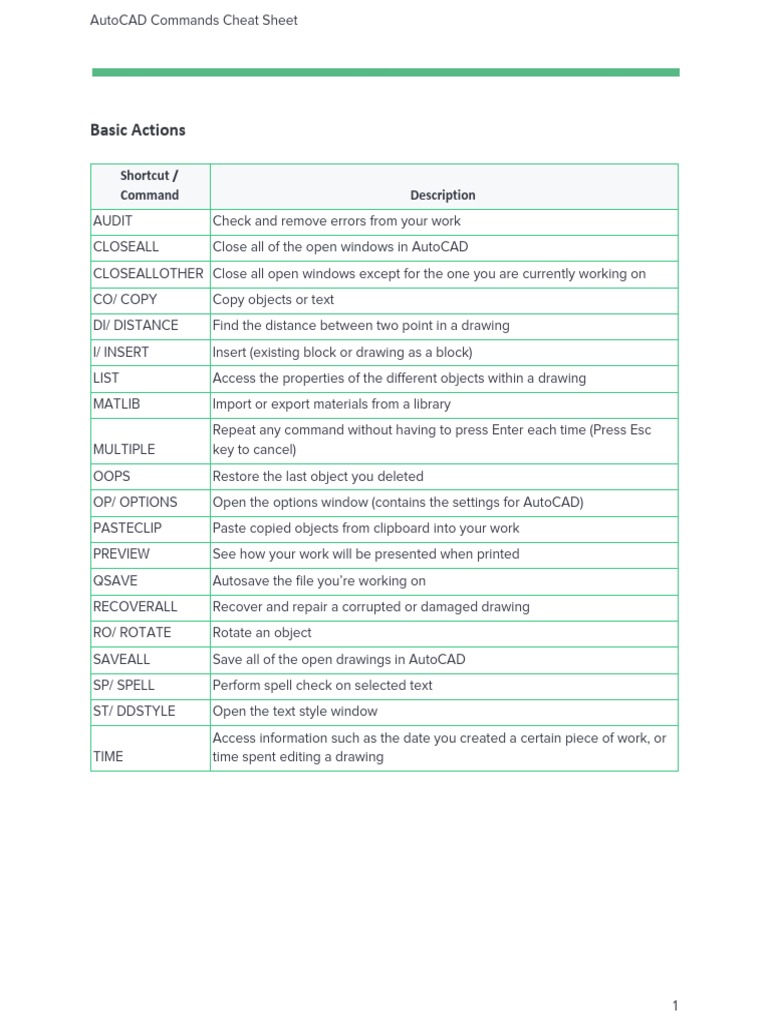 AutoCAD Commands Cheat Sheet

Basic Actions

| Shortcut / Command | Description |
|---|---|
| AUDIT | Check and remove errors from your work |
| CLOSEALL | Close all of the open windows in AutoCAD |
| CLOSEALLOTHER | Close all open windows except for the one you are currently working on |
| CO/ COPY | Copy objects or text |
| DI/ DISTANCE | Find the distance between two point in a drawing |
| I/ INSERT | Insert (existing block or drawing as a block) |
| LIST | Access the properties of the different objects within a drawing |
| MATLIB | Import or export materials from a library |
| MULTIPLE | Repeat any command without having to press Enter each time (Press Esc key to cancel) |
| OOPS | Restore the last object you deleted |
| OP/ OPTIONS | Open the options window (contains the settings for AutoCAD) |
| PASTECLIP | Paste copied objects from clipboard into your work |
| PREVIEW | See how your work will be presented when printed |
| QSAVE | Autosave the file you're working on |
| RECOVERALL | Recover and repair a corrupted or damaged drawing |
| RO/ ROTATE | Rotate an object |
| SAVEALL | Save all of the open drawings in AutoCAD |
| SP/ SPELL | Perform spell check on selected text |
| ST/ DDSTYLE | Open the text style window |
| TIME | Access information such as the date you created a certain piece of work, or time spent editing a drawing |

1